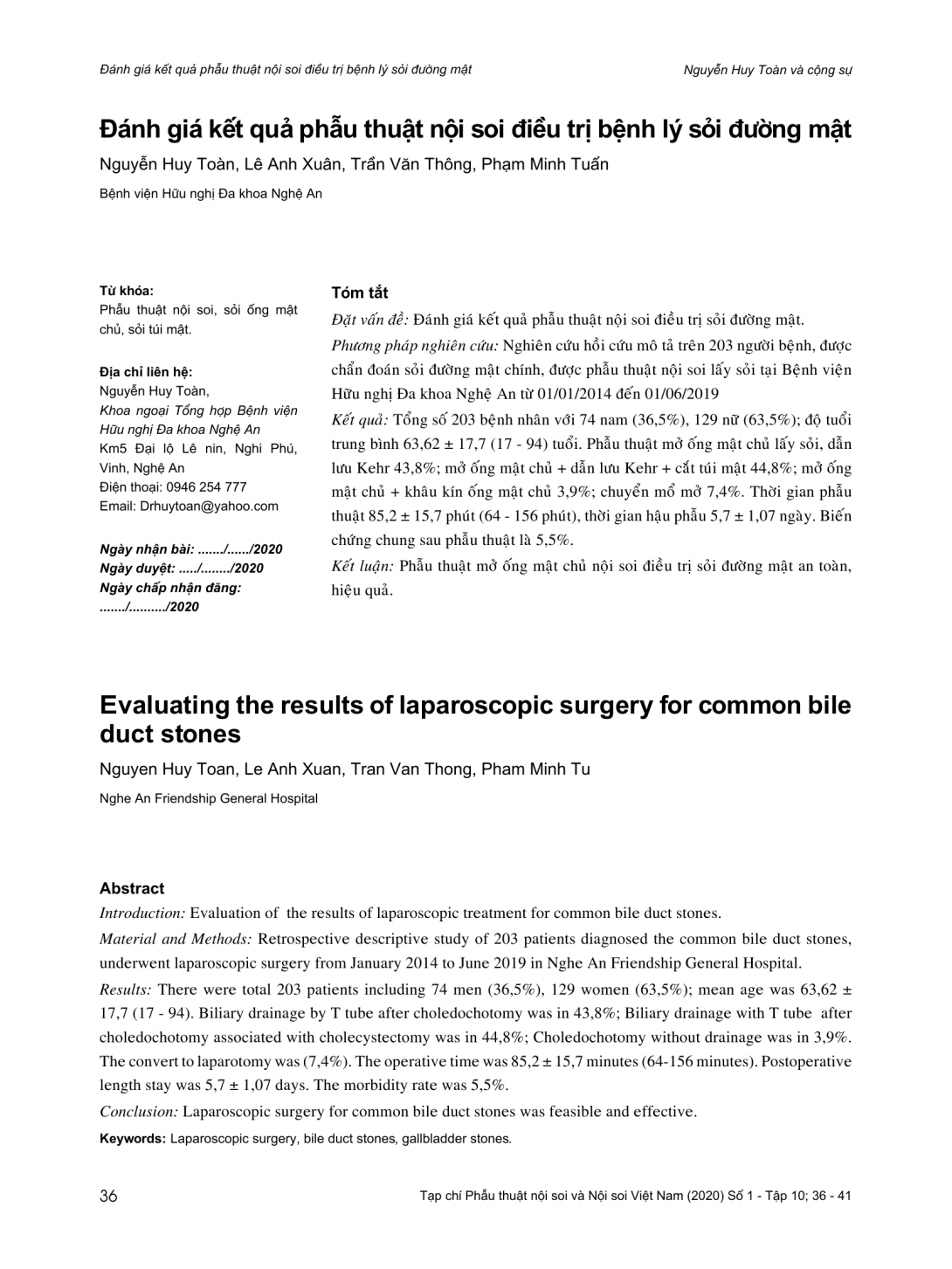 Đánh giá kết quả phẫu thuật nội soi điều trị bệnh lý sỏi đường mật

Nguyễn Huy Toàn và cộng sự

Đánh giá kết quả phẫu thuật nội soi điều trị bệnh lý sỏi đường mật

Nguyễn Huy Toàn, Lê Anh Xuân, Trần Văn Thông, Phạm Minh Tuấn

Bệnh viện Hữu nghị Đa khoa Nghệ An

Từ khóa:
Phẫu thuật nội soi, sỏi ống mật chủ, sỏi túi mật.

Địa chỉ liên hệ:
Nguyễn Huy Toàn,
Khoa ngoại Tổng hợp Bệnh viện Hữu nghị Đa khoa Nghệ An
Km5 Đại lộ Lê nin, Nghi Phú, Vinh, Nghệ An
Điện thoại: 0946 254 777
Email: Drhuytoan@yahoo.com

Ngày nhận bài: ......./....../2020
Ngày duyệt: ...../......../2020
Ngày chấp nhận đăng: ......./........../2020

Tóm tắt

Đặt vấn đề: Đánh giá kết quả phẫu thuật nội soi điều trị sỏi đường mật.

Phương pháp nghiên cứu: Nghiên cứu hồi cứu mô tả trên 203 người bệnh, được chẩn đoán sỏi đường mật chính, được phẫu thuật nội soi lấy sỏi tại Bệnh viện Hữu nghị Đa khoa Nghệ An từ 01/01/2014 đến 01/06/2019

Kết quả: Tổng số 203 bệnh nhân với 74 nam (36,5%), 129 nữ (63,5%); độ tuổi trung bình 63,62 ± 17,7 (17 - 94) tuổi. Phẫu thuật mở ống mật chủ lấy sỏi, dẫn lưu Kehr 43,8%; mở ống mật chủ + dẫn lưu Kehr + cắt túi mật 44,8%; mở ống mật chủ + khâu kín ống mật chủ 3,9%; chuyển mổ mở 7,4%. Thời gian phẫu thuật 85,2 ± 15,7 phút (64 - 156 phút), thời gian hậu phẫu 5,7 ± 1,07 ngày. Biến chứng chung sau phẫu thuật là 5,5%.

Kết luận: Phẫu thuật mở ống mật chủ nội soi điều trị sỏi đường mật an toàn, hiệu quả.

Evaluating the results of laparoscopic surgery for common bile duct stones

Nguyen Huy Toan, Le Anh Xuan, Tran Van Thong, Pham Minh Tu

Nghe An Friendship General Hospital

Abstract

Introduction: Evaluation of the results of laparoscopic treatment for common bile duct stones.

Material and Methods: Retrospective descriptive study of 203 patients diagnosed the common bile duct stones, underwent laparoscopic surgery from January 2014 to June 2019 in Nghe An Friendship General Hospital.

Results: There were total 203 patients including 74 men (36,5%), 129 women (63,5%); mean age was 63,62 ± 17,7 (17 - 94). Biliary drainage by T tube after choledochotomy was in 43,8%; Biliary drainage with T tube after choledochotomy associated with cholecystectomy was in 44,8%; Choledochotomy without drainage was in 3,9%. The convert to laparotomy was (7,4%). The operative time was 85,2 ± 15,7 minutes (64-156 minutes). Postoperative length stay was 5,7 ± 1,07 days. The morbidity rate was 5,5%.

Conclusion: Laparoscopic surgery for common bile duct stones was feasible and effective.

Keywords: Laparoscopic surgery, bile duct stones, gallbladder stones.

36

Tạp chí Phẫu thuật nội soi và Nội soi Việt Nam (2020) Số 1 - Tập 10; 36 - 41